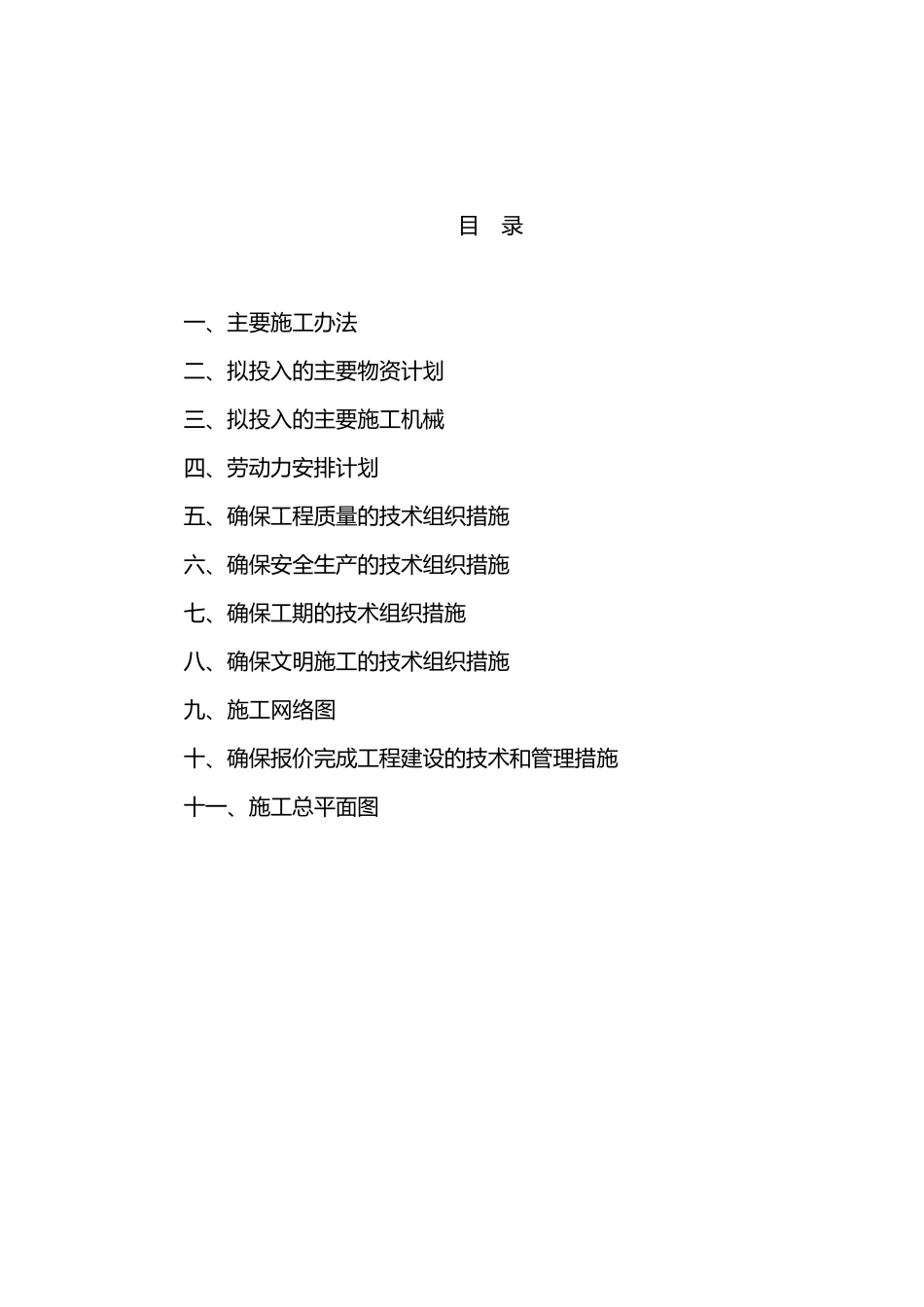 目　录

一、主要施工办法

二、拟投入的主要物资计划

三、拟投入的主要施工机械

四、劳动力安排计划

五、确保工程质量的技术组织措施

六、确保安全生产的技术组织措施

七、确保工期的技术组织措施

八、确保文明施工的技术组织措施

九、施工网络图

十、确保报价完成工程建设的技术和管理措施

十一、施工总平面图